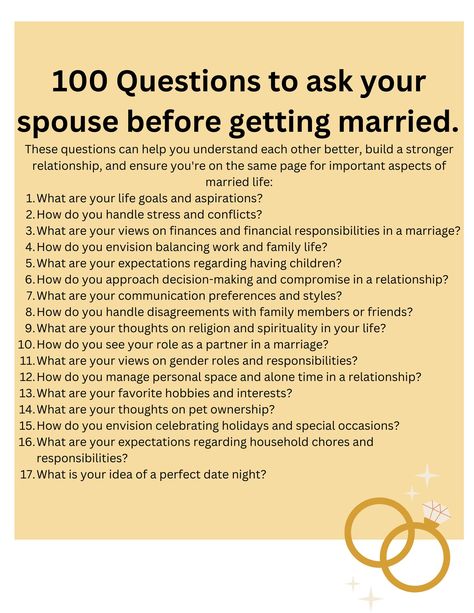 100 Questions to ask your spouse before getting married.

These questions can help you understand each other better, build a stronger relationship, and ensure you're on the same page for important aspects of married life:

1. What are your life goals and aspirations?
2. How do you handle stress and conflicts?
3. What are your views on finances and financial responsibilities in a marriage?
4. How do you envision balancing work and family life?
5. What are your expectations regarding having children?
6. How do you approach decision-making and compromise in a relationship?
7. What are your communication preferences and styles?
8. How do you handle disagreements with family members or friends?
9. What are your thoughts on religion and spirituality in your life?
10. How do you see your role as a partner in a marriage?
11. What are your views on gender roles and responsibilities?
12. How do you manage personal space and alone time in a relationship?
13. What are your favorite hobbies and interests?
14. What are your thoughts on pet ownership?
15. How do you envision celebrating holidays and special occasions?
16. What are your expectations regarding household chores and responsibilities?
17. What is your idea of a perfect date night?